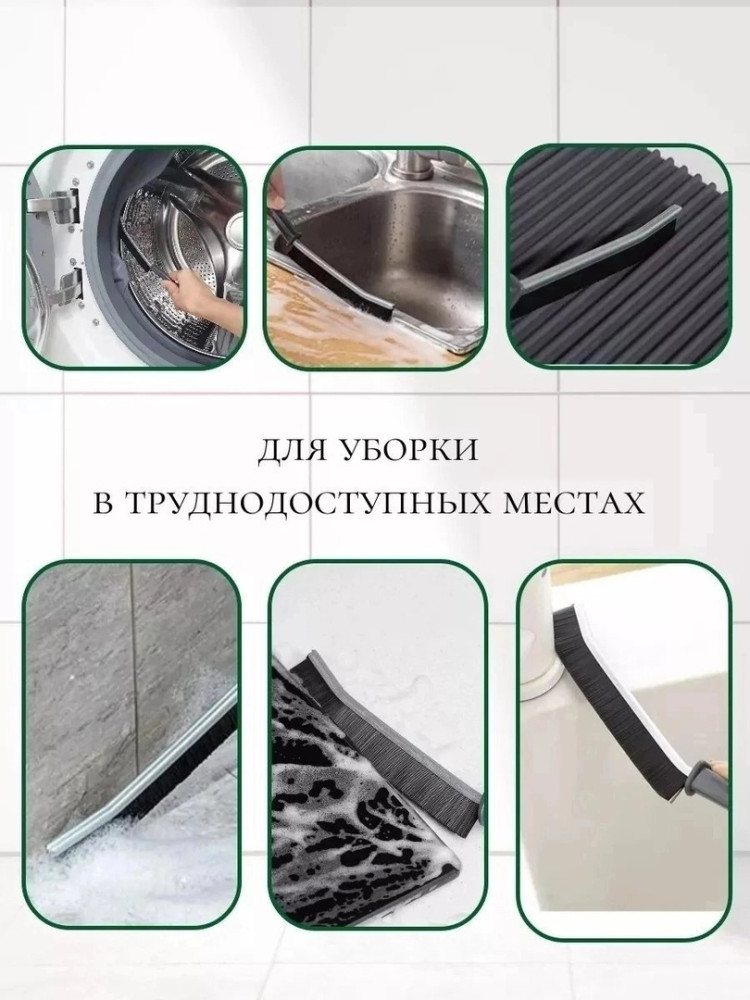 ДЛЯ УБОРКИ
В ТРУДНОДОСТУПНЫХ МЕСТАХ